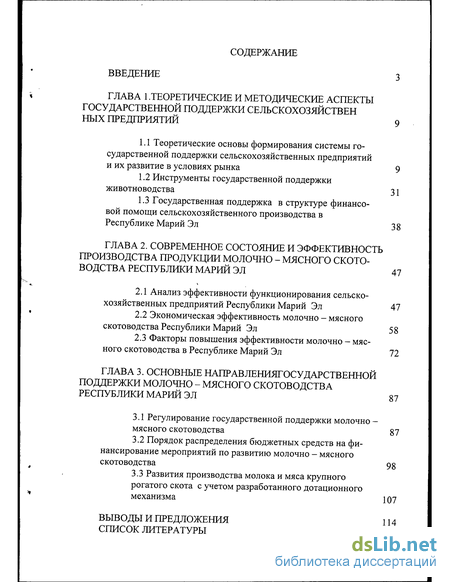 СОДЕРЖАНИЕ

ВВЕДЕНИЕ 3

ГЛАВА 1.ТЕОРЕТИЧЕСКИЕ И МЕТОДИЧЕСКИЕ АСПЕКТЫ ГОСУДАРСТВЕННОЙ ПОДДЕРЖКИ СЕЛЬСКОХОЗЯЙСТВЕННЫХ ПРЕДПРИЯТИЙ 9

1.1 Теоретические основы формирования системы государственной поддержки сельскохозяйственных предприятий и их развитие в условиях рынка 9

1.2 Инструменты государственной поддержки животноводства 31

1.3 Государственная поддержка в структуре финансовой помощи сельскохозяйственного производства в Республике Марий Эл 38

ГЛАВА 2. СОВРЕМЕННОЕ СОСТОЯНИЕ И ЭФФЕКТИВНОСТЬ ПРОИЗВОДСТВА ПРОДУКЦИИ МОЛОЧНО – МЯСНОГО СКОТОВОДСТВА РЕСПУБЛИКИ МАРИЙ ЭЛ 47

2.1 Анализ эффективности функционирования сельскохозяйственных предприятий Республики Марий Эл 47

2.2 Экономическая эффективность молочно – мясного скотоводства Республики Марий Эл 58

2.3 Факторы повышения эффективности молочно – мясного скотоводства в Республике Марий Эл 72

ГЛАВА 3. ОСНОВНЫЕ НАПРАВЛЕНИЯГОСУДАРСТВЕННОЙ ПОДДЕРЖКИ МОЛОЧНО – МЯСНОГО СКОТОВОДСТВА РЕСПУБЛИКИ МАРИЙ ЭЛ 87

3.1 Регулирование государственной поддержки молочно – мясного скотоводства 87

3.2 Порядок распределения бюджетных средств на финансирование мероприятий по развитию молочно – мясного скотоводства 98

3.3 Развития производства молока и мяса крупного рогатого скота с учетом разработанного дотационного механизма 107

ВЫВОДЫ И ПРЕДЛОЖЕНИЯ 114
СПИСОК ЛИТЕРАТУРЫ

dsLib.net
библиотека диссертаций